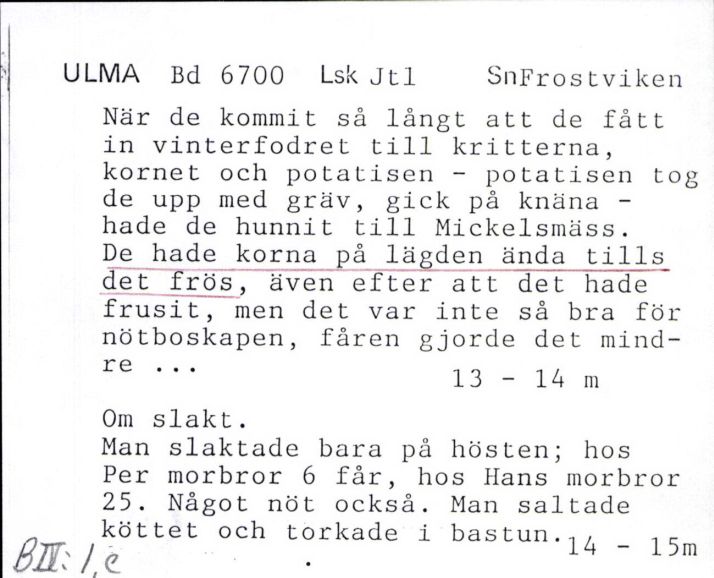 ULMA Bd 6700 Lsk Jtl SnFrostviken

När de kommit så långt att de fått in vinterfodret till kritterna, kornet och potatisen - potatisen tog de upp med gräv, gick på knäna - hade de hunnit till Mickelsmäss. De hade korna på lägden ända tills det frös, även efter att det hade frusit, men det var inte så bra för nötboskapen, fåren gjorde det mindre ...
13 - 14 m

Om slakt.
Man slaktade bara på hösten; hos Per morbror 6 får, hos Hans morbror 25. Något nöt också. Man saltade köttet och torkade i bastun. 14 - 15m

BII: 1,c